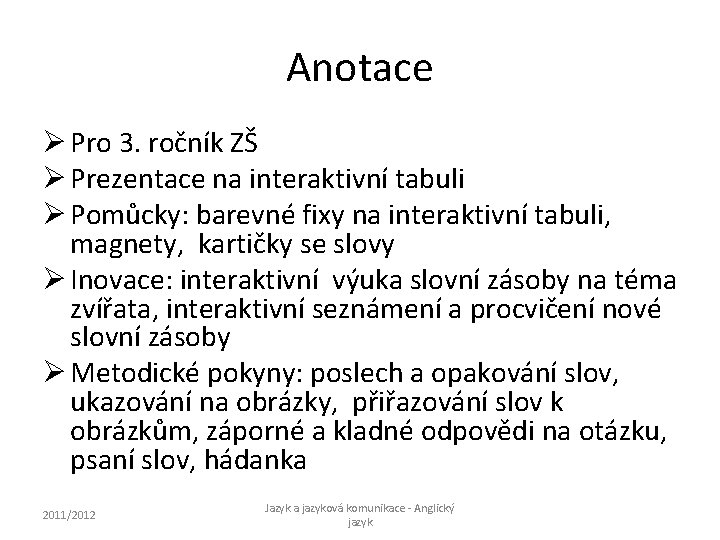 Anotace

➢ Pro 3. ročník ZŠ
➢ Prezentace na interaktivní tabuli
➢ Pomůcky: barevné fixy na interaktivní tabuli, magnety, kartičky se slovy
➢ Inovace: interaktivní výuka slovní zásoby na téma zvířata, interaktivní seznámení a procvičení nové slovní zásoby
➢ Metodické pokyny: poslech a opakování slov, ukazování na obrázky, přiřazování slov k obrázkům, záporné a kladné odpovědi na otázku, psaní slov, hádanka

2011/2012

Jazyk a jazyková komunikace - Anglický jazyk